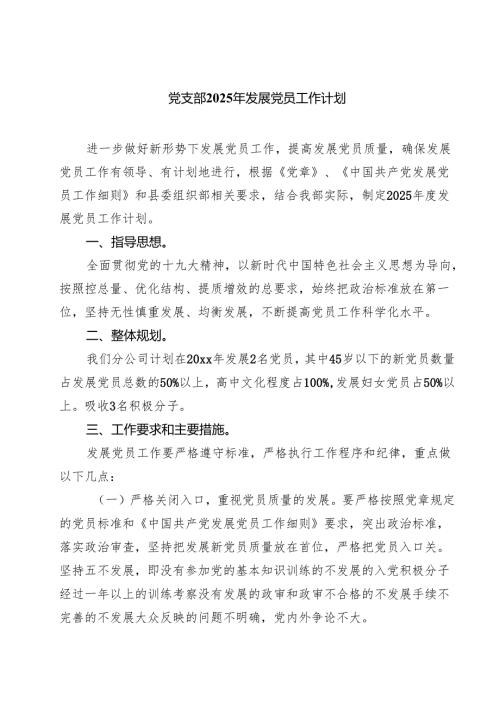 党支部2025年发展党员工作计划

进一步做好新形势下发展党员工作，提高发展党员质量，确保发展党员工作有领导、有计划地进行，根据《党章》、《中国共产党发展党员工作细则》和县委组织部相关要求，结合我部实际，制定2025年度发展党员工作计划。

一、指导思想。

全面贯彻党的十九大精神，以新时代中国特色社会主义思想为导向，按照控总量、优化结构、提质增效的总要求，始终把政治标准放在第一位，坚持无性慎重发展、均衡发展，不断提高党员工作科学化水平。

二、整体规划。

我们分公司计划在20xx年发展2名党员，其中45岁以下的新党员数量占发展党员总数的50%以上，高中文化程度占100%，发展妇女党员占50%以上。吸收3名积极分子。

三、工作要求和主要措施。

发展党员工作要严格遵守标准，严格执行工作程序和纪律，重点做以下几点：

（一）严格关闭入口，重视党员质量的发展。要严格按照党章规定的党员标准和《中国共产党发展党员工作细则》要求，突出政治标准，落实政治审查，坚持把发展新党员质量放在首位，严格把党员入口关。坚持五不发展，即没有参加党的基本知识训练的不发展的入党积极分子经过一年以上的训练考察没有发展的政审和政审不合格的不发展手续不完善的不发展大众反映的问题不明确，党内外争论不大。